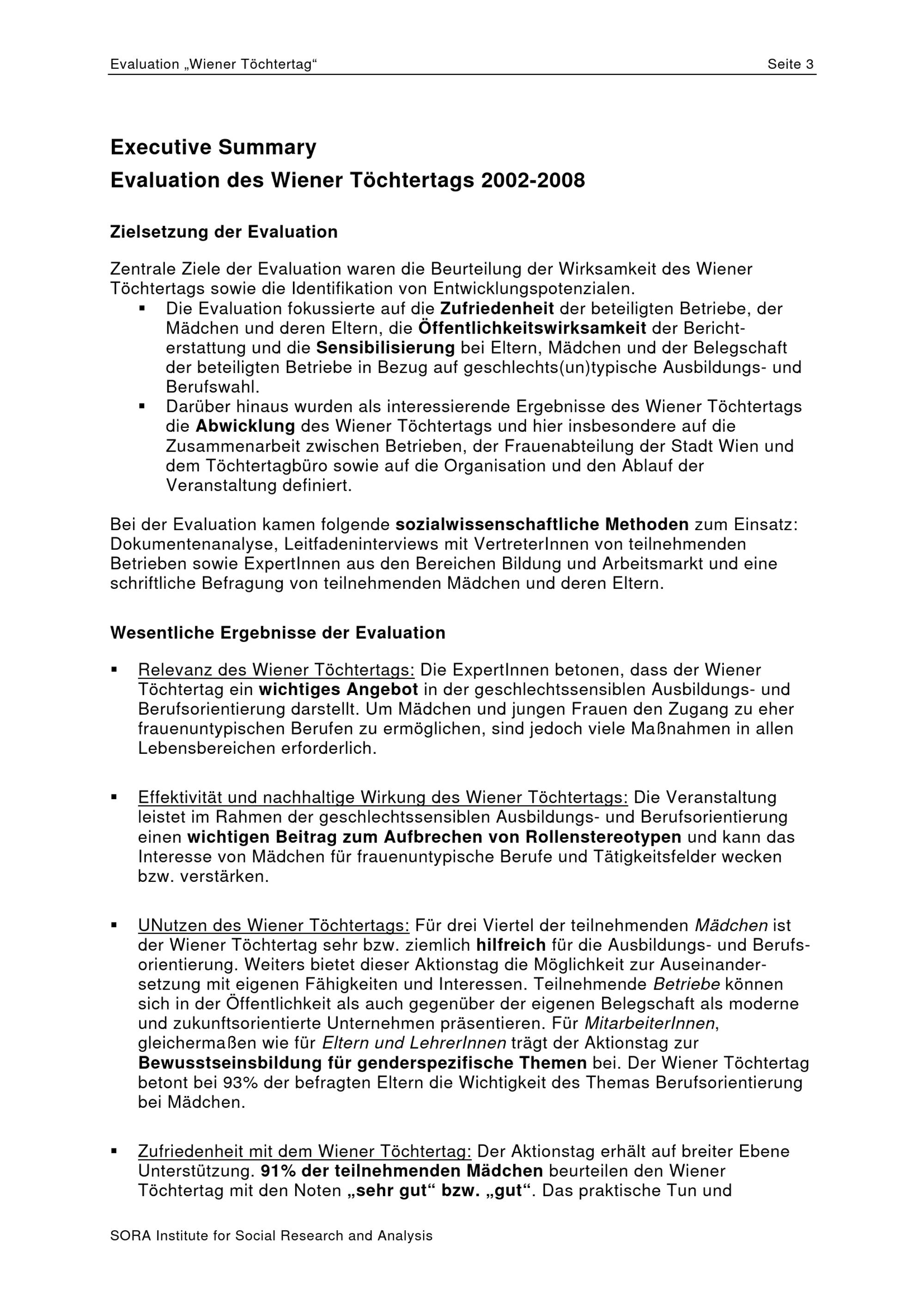 Evaluation „Wiener Töchtertag“ Seite 3

Executive Summary
Evaluation des Wiener Töchtertags 2002-2008

Zielsetzung der Evaluation

Zentrale Ziele der Evaluation waren die Beurteilung der Wirksamkeit des Wiener Töchtertags sowie die Identifikation von Entwicklungspotenzialen.
▪ Die Evaluation fokussierte auf die Zufriedenheit der beteiligten Betriebe, der Mädchen und deren Eltern, die Öffentlichkeitswirksamkeit der Berichterstattung und die Sensibilisierung bei Eltern, Mädchen und der Belegschaft der beteiligten Betriebe in Bezug auf geschlechts(un)typische Ausbildungs- und Berufswahl.
▪ Darüber hinaus wurden als interessierende Ergebnisse des Wiener Töchtertags die Abwicklung des Wiener Töchtertags und hier insbesondere auf die Zusammenarbeit zwischen Betrieben, der Frauenabteilung der Stadt Wien und dem Töchtertagbüro sowie auf die Organisation und den Ablauf der Veranstaltung definiert.

Bei der Evaluation kamen folgende sozialwissenschaftliche Methoden zum Einsatz: Dokumentenanalyse, Leitfadeninterviews mit VertreterInnen von teilnehmenden Betrieben sowie ExpertInnen aus den Bereichen Bildung und Arbeitsmarkt und eine schriftliche Befragung von teilnehmenden Mädchen und deren Eltern.

Wesentliche Ergebnisse der Evaluation

▪ Relevanz des Wiener Töchtertags: Die ExpertInnen betonen, dass der Wiener Töchtertag ein wichtiges Angebot in der geschlechtssensiblen Ausbildungs- und Berufsorientierung darstellt. Um Mädchen und jungen Frauen den Zugang zu eher frauenuntypischen Berufen zu ermöglichen, sind jedoch viele Maßnahmen in allen Lebensbereichen erforderlich.

▪ Effektivität und nachhaltige Wirkung des Wiener Töchtertags: Die Veranstaltung leistet im Rahmen der geschlechtssensiblen Ausbildungs- und Berufsorientierung einen wichtigen Beitrag zum Aufbrechen von Rollenstereotypen und kann das Interesse von Mädchen für frauenuntypische Berufe und Tätigkeitsfelder wecken bzw. verstärken.

▪ UNutzen des Wiener Töchtertags: Für drei Viertel der teilnehmenden Mädchen ist der Wiener Töchtertag sehr bzw. ziemlich hilfreich für die Ausbildungs- und Berufsorientierung. Weiters bietet dieser Aktionstag die Möglichkeit zur Auseinandersetzung mit eigenen Fähigkeiten und Interessen. Teilnehmende Betriebe können sich in der Öffentlichkeit als auch gegenüber der eigenen Belegschaft als moderne und zukunftsorientierte Unternehmen präsentieren. Für MitarbeiterInnen, gleichermaßen wie für Eltern und LehrerInnen trägt der Aktionstag zur Bewusstseinsbildung für genderspezifische Themen bei. Der Wiener Töchtertag betont bei 93% der befragten Eltern die Wichtigkeit des Themas Berufsorientierung bei Mädchen.

▪ Zufriedenheit mit dem Wiener Töchtertag: Der Aktionstag erhält auf breiter Ebene Unterstützung. 91% der teilnehmenden Mädchen beurteilen den Wiener Töchtertag mit den Noten „sehr gut“ bzw. „gut“. Das praktische Tun und

SORA Institute for Social Research and Analysis